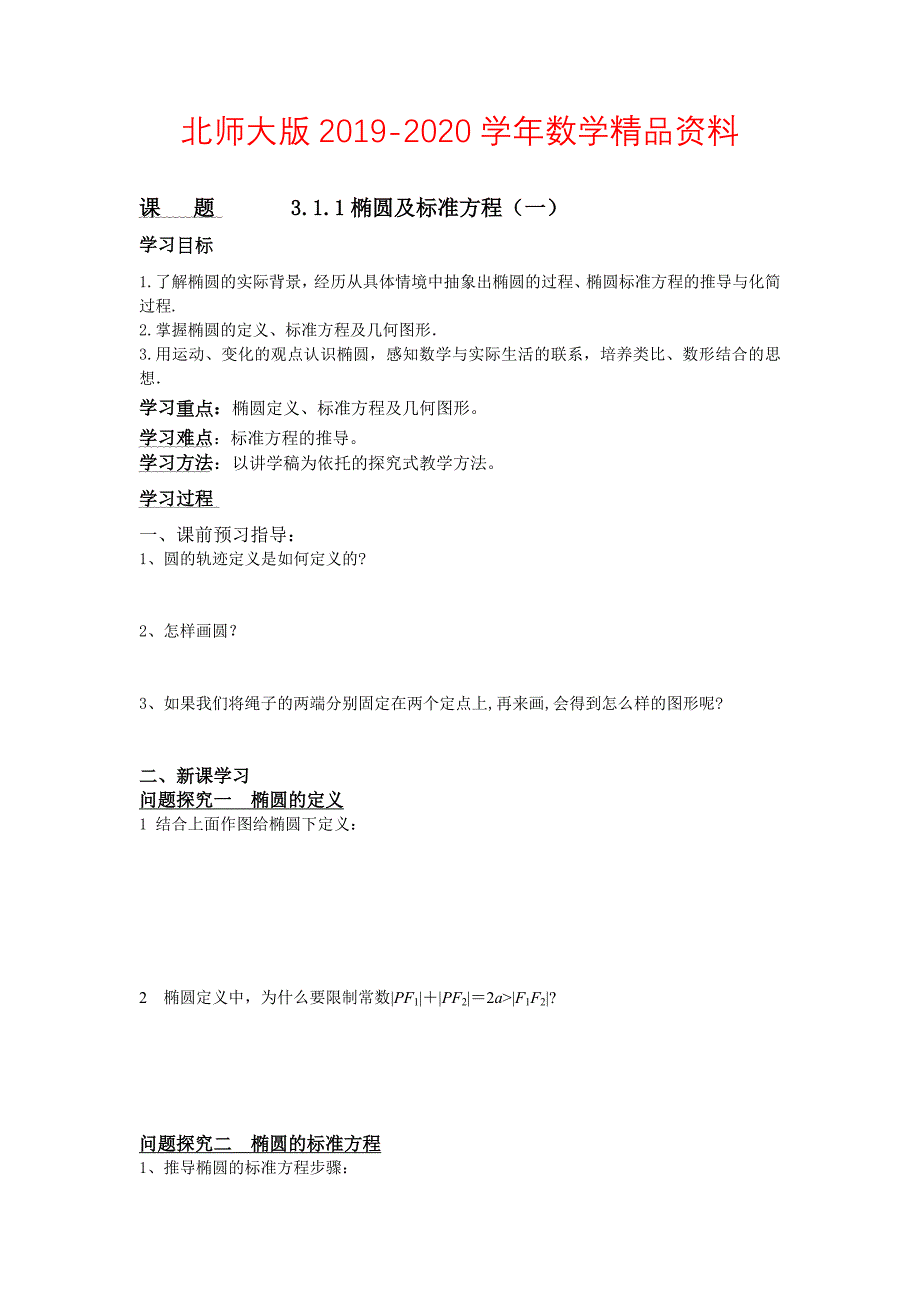 北师大版 2019-2020 学年数学精品资料

课　题　　3.1.1 椭圆及标准方程（一）

学习目标

1.了解椭圆的实际背景，经历从具体情境中抽象出椭圆的过程、椭圆标准方程的推导与化简过程.
2.掌握椭圆的定义、标准方程及几何图形.
3.用运动、变化的观点认识椭圆，感知数学与实际生活的联系，培养类比、数形结合的思想.

学习重点：椭圆定义、标准方程及几何图形。
学习难点：标准方程的推导。
学习方法：以讲学稿为依托的探究式教学方法。

学习过程

一、课前预习指导：
1、圆的轨迹定义是如何定义的?

2、怎样画圆？

3、如果我们将绳子的两端分别固定在两个定点上,再来画,会得到怎么样的图形呢?

二、新课学习
问题探究一　椭圆的定义
1 结合上面作图给椭圆下定义：

2　椭圆定义中，为什么要限制常数$|PF_1|+|PF_2|=2a>|F_1F_2|$?

问题探究二　椭圆的标准方程
1、推导椭圆的标准方程步骤：